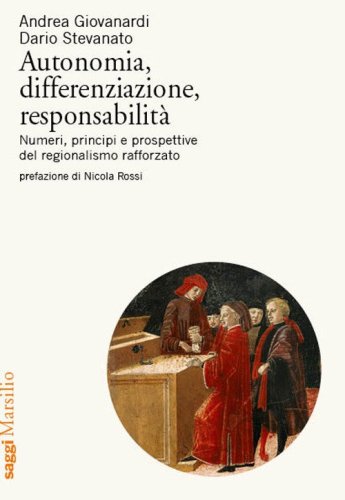 Andrea Giovanardi
Dario Stevanato

Autonomia, differenziazione, responsabilità

Numeri, principi e prospettive del regionalismo rafforzato

prefazione di Nicola Rossi

saggi Marsilio